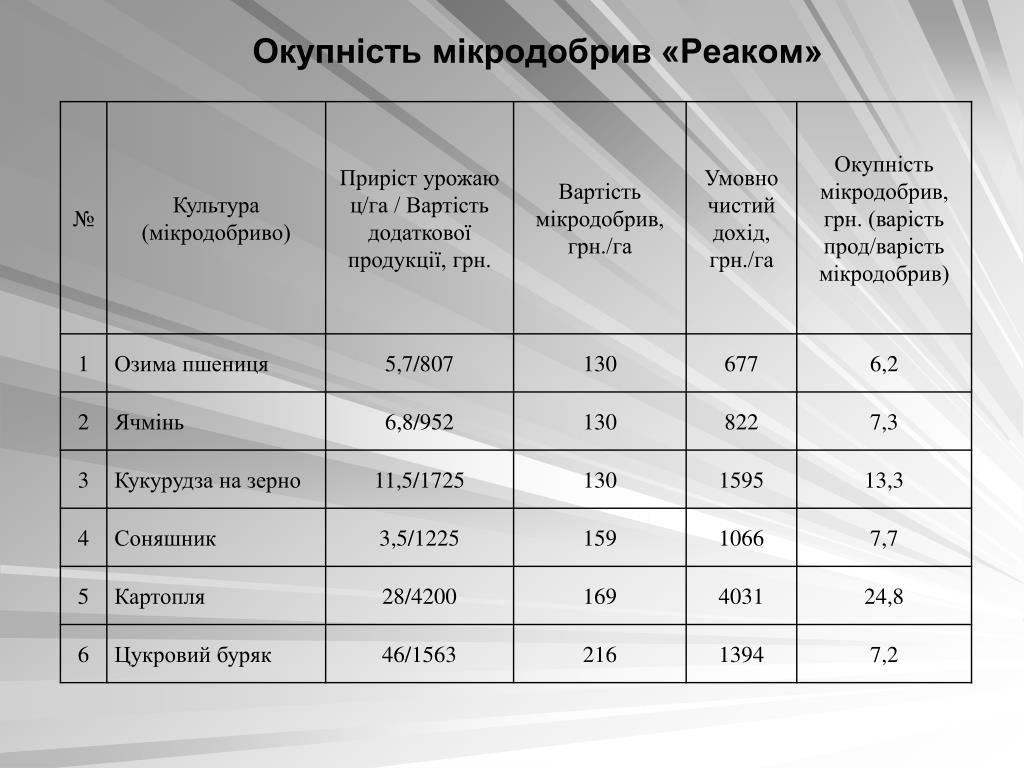 Окупність мікродобрив «Реаком»

| № | Культура (мікродобриво) | Приріст урожаю ц/га / Вартість додаткової продукції, грн. | Вартість мікродобрив, грн./га | Умовно чистий дохід, грн./га | Окупність мікродобрив, грн. (варість прод/варість мікродобрив) |
|---|---|---|---|---|---|
| 1 | Озима пшениця | 5,7/807 | 130 | 677 | 6,2 |
| 2 | Ячмінь | 6,8/952 | 130 | 822 | 7,3 |
| 3 | Кукурудза на зерно | 11,5/1725 | 130 | 1595 | 13,3 |
| 4 | Соняшник | 3,5/1225 | 159 | 1066 | 7,7 |
| 5 | Картопля | 28/4200 | 169 | 4031 | 24,8 |
| 6 | Цукровий буряк | 46/1563 | 216 | 1394 | 7,2 |